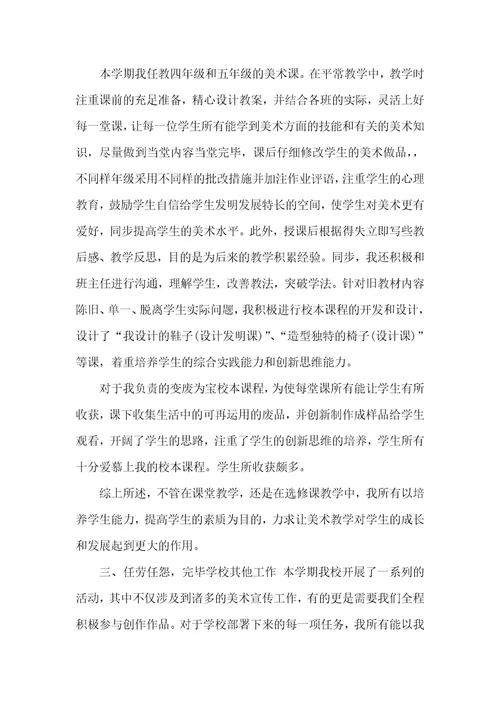 本学期我任教四年级和五年级的美术课。在平常教学中，教学时注重课前的充足准备，精心设计教案，并结合各班的实际，灵活上好每一堂课，让每一位学生所有能学到美术方面的技能和有关的美术知识，尽量做到当堂内容当堂完毕，课后仔细修改学生的美术做品，，不同样年级采用不同样的批改措施并加注作业评语，注重学生的心理教育，鼓励学生自信给学生发明发展特长的空间，使学生对美术更有爱好，同步提高学生的美术水平。此外，授课后根据得失立即写些教后感、教学反思，目的是为后来的教学积累经验。同步，我还积极和班主任进行沟通，理解学生，改善教法，突破学法。针对旧教材内容陈旧、单一、脱离学生实际问题，我积极进行校本课程的开发和设计，设计了“我设计的鞋子(设计发明课)”、“造型独特的椅子(设计课)”等课，着重培养学生的综合实践能力和创新思维能力。

对于我负责的变废为宝校本课程，为使每堂课所有能让学生有所收获，课下收集生活中的可再运用的废品，并创新制作成样品给学生观看，开阔了学生的思路，注重了学生的创新思维的培养，学生所有十分爱慕上我的校本课程。学生所收获颇多。

综上所述，不管在课堂教学，还是在选修课教学中，我所有以培养学生能力，提高学生的素质为目的，力求让美术教学对学生的成长和发展起到更大的作用。

三、任劳任怨，完毕学校其他工作 本学期我校开展了一系列的活动，其中不仅涉及到诸多的美术宣传工作，有的更是需要我们全程积极参与创作作品。对于学校部署下来的每一项任务，我所有能以我